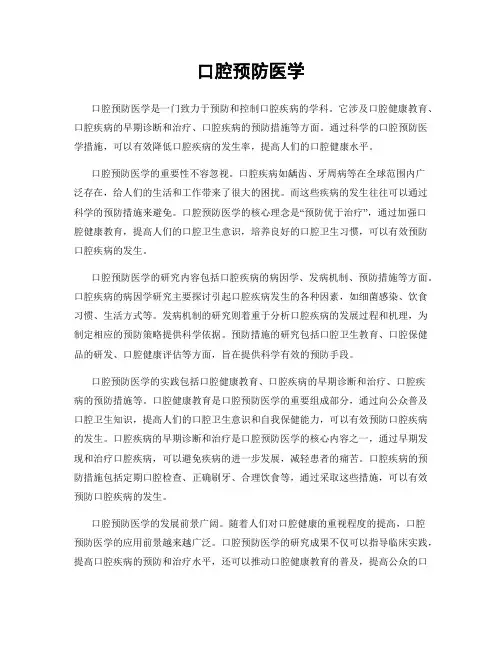 口腔预防医学

口腔预防医学是一门致力于预防和控制口腔疾病的学科。它涉及口腔健康教育、口腔疾病的早期诊断和治疗、口腔疾病的预防措施等方面。通过科学的口腔预防医学措施，可以有效降低口腔疾病的发生率，提高人们的口腔健康水平。

口腔预防医学的重要性不容忽视。口腔疾病如龋齿、牙周病等在全球范围内广泛存在，给人们的生活和工作带来了很大的困扰。而这些疾病的发生往往可以通过科学的预防措施来避免。口腔预防医学的核心理念是“预防优于治疗”，通过加强口腔健康教育，提高人们的口腔卫生意识，培养良好的口腔卫生习惯，可以有效预防口腔疾病的发生。

口腔预防医学的研究内容包括口腔疾病的病因学、发病机制、预防措施等方面。口腔疾病的病因学研究主要探讨引起口腔疾病发生的各种因素，如细菌感染、饮食习惯、生活方式等。发病机制的研究则着重于分析口腔疾病的发展过程和机理，为制定相应的预防策略提供科学依据。预防措施的研究包括口腔卫生教育、口腔保健品的研发、口腔健康评估等方面，旨在提供科学有效的预防手段。

口腔预防医学的实践包括口腔健康教育、口腔疾病的早期诊断和治疗、口腔疾病的预防措施等。口腔健康教育是口腔预防医学的重要组成部分，通过向公众普及口腔卫生知识，提高人们的口腔卫生意识和自我保健能力，可以有效预防口腔疾病的发生。口腔疾病的早期诊断和治疗是口腔预防医学的核心内容之一，通过早期发现和治疗口腔疾病，可以避免疾病的进一步发展，减轻患者的痛苦。口腔疾病的预防措施包括定期口腔检查、正确刷牙、合理饮食等，通过采取这些措施，可以有效预防口腔疾病的发生。

口腔预防医学的发展前景广阔。随着人们对口腔健康的重视程度的提高，口腔预防医学的应用前景越来越广泛。口腔预防医学的研究成果不仅可以指导临床实践，提高口腔疾病的预防和治疗水平，还可以推动口腔健康教育的普及，提高公众的口